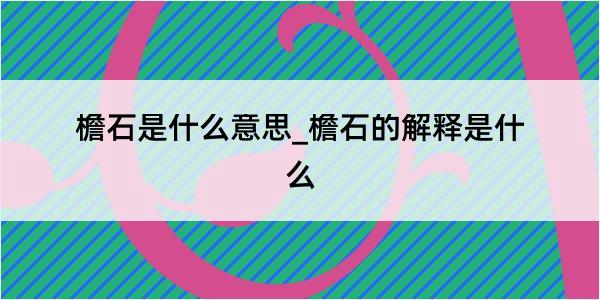 檐石是什么意思_檐石的解释是什么